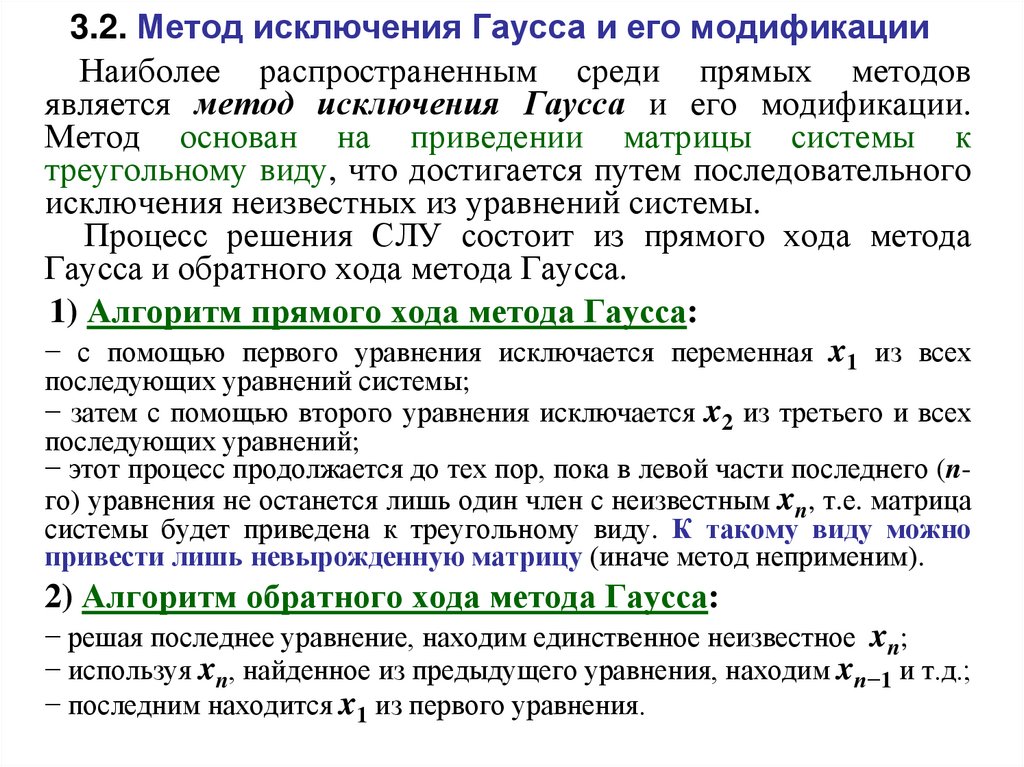 3.2. Метод исключения Гаусса и его модификации

Наиболее распространенным среди прямых методов является метод исключения Гаусса и его модификации. Метод основан на приведении матрицы системы к треугольному виду, что достигается путем последовательного исключения неизвестных из уравнений системы.

Процесс решения СЛУ состоит из прямого хода метода Гаусса и обратного хода метода Гаусса.

1) Алгоритм прямого хода метода Гаусса:

− с помощью первого уравнения исключается переменная $x_1$ из всех последующих уравнений системы;
− затем с помощью второго уравнения исключается $x_2$ из третьего и всех последующих уравнений;
− этот процесс продолжается до тех пор, пока в левой части последнего ($n$-го) уравнения не останется лишь один член с неизвестным $x_n$, т.е. матрица системы будет приведена к треугольному виду. К такому виду можно привести лишь невырожденную матрицу (иначе метод неприменим).

2) Алгоритм обратного хода метода Гаусса:

− решая последнее уравнение, находим единственное неизвестное $x_n$;
− используя $x_n$, найденное из предыдущего уравнения, находим $x_{n-1}$ и т.д.;
− последним находится $x_1$ из первого уравнения.